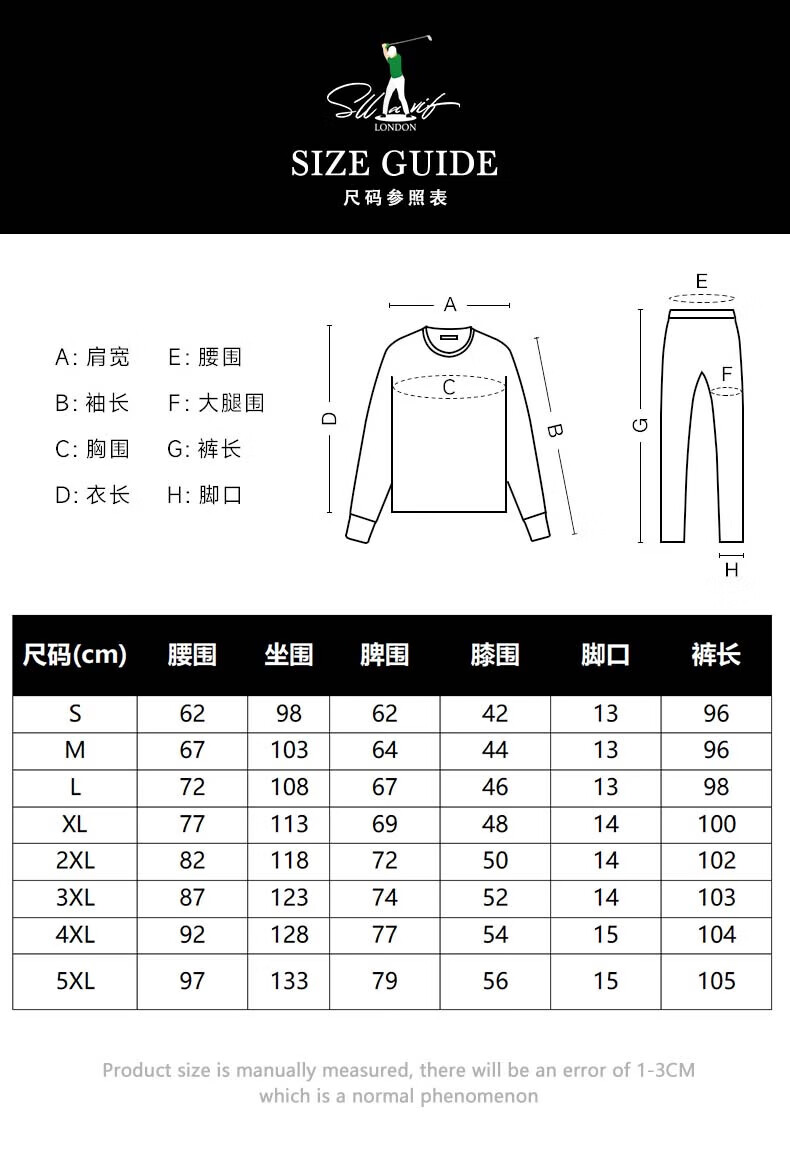 Sllavif
LONDON

SIZE GUIDE
尺码参照表

A: 肩宽
B: 袖长
C: 胸围
D: 衣长

E: 腰围
F: 大腿围
G: 裤长
H: 脚口

A
C
D
B
E
F
G
H

| 尺码(cm) | 腰围 | 坐围 | 脾围 | 膝围 | 脚口 | 裤长 |
|---|---|---|---|---|---|---|
| S | 62 | 98 | 62 | 42 | 13 | 96 |
| M | 67 | 103 | 64 | 44 | 13 | 96 |
| L | 72 | 108 | 67 | 46 | 13 | 98 |
| XL | 77 | 113 | 69 | 48 | 14 | 100 |
| 2XL | 82 | 118 | 72 | 50 | 14 | 102 |
| 3XL | 87 | 123 | 74 | 52 | 14 | 103 |
| 4XL | 92 | 128 | 77 | 54 | 15 | 104 |
| 5XL | 97 | 133 | 79 | 56 | 15 | 105 |

Product size is manually measured, there will be an error of 1-3CM which is a normal phenomenon